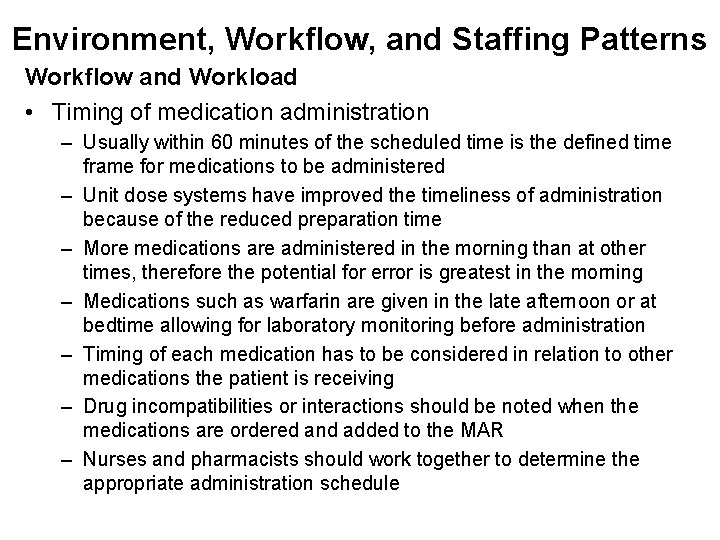 Environment, Workflow, and Staffing Patterns

Workflow and Workload

• Timing of medication administration

– Usually within 60 minutes of the scheduled time is the defined time frame for medications to be administered

– Unit dose systems have improved the timeliness of administration because of the reduced preparation time

– More medications are administered in the morning than at other times, therefore the potential for error is greatest in the morning

– Medications such as warfarin are given in the late afternoon or at bedtime allowing for laboratory monitoring before administration

– Timing of each medication has to be considered in relation to other medications the patient is receiving

– Drug incompatibilities or interactions should be noted when the medications are ordered and added to the MAR

– Nurses and pharmacists should work together to determine the appropriate administration schedule